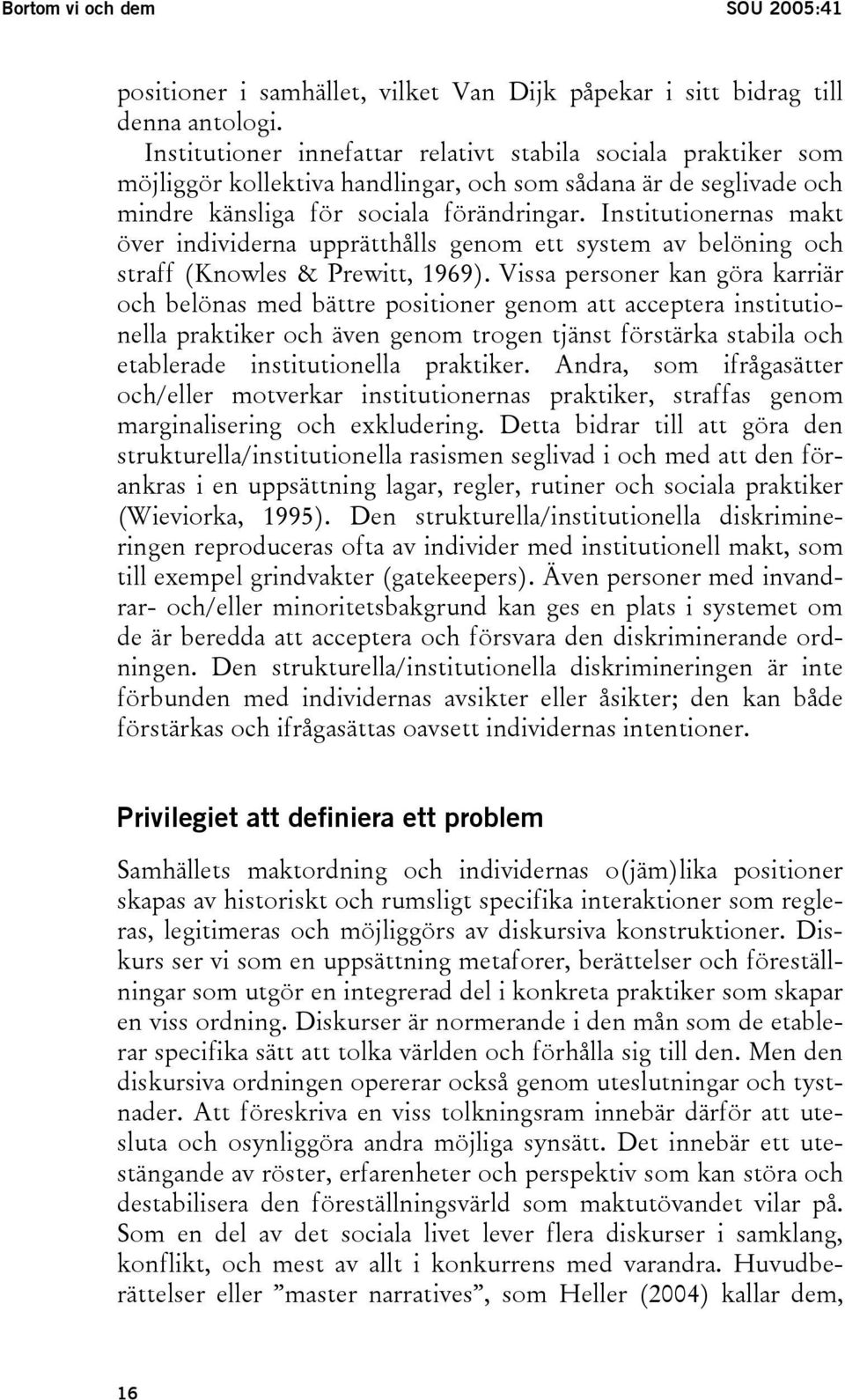 Bortom vi och dem SOU 2005:41

positioner i samhället, vilket Van Dijk påpekar i sitt bidrag till denna antologi.

Institutioner innefattar relativt stabila sociala praktiker som möjliggör kollektiva handlingar, och som sådana är de seglivade och mindre känsliga för sociala förändringar. Institutionernas makt över individerna upprätthålls genom ett system av belöning och straff (Knowles & Prewitt, 1969). Vissa personer kan göra karriär och belönas med bättre positioner genom att acceptera institutionella praktiker och även genom trogen tjänst förstärka stabila och etablerade institutionella praktiker. Andra, som ifrågasätter och/eller motverkar institutionernas praktiker, straffas genom marginalisering och exkludering. Detta bidrar till att göra den strukturella/institutionella rasismen seglivad i och med att den förankras i en uppsättning lagar, regler, rutiner och sociala praktiker (Wieviorka, 1995). Den strukturella/institutionella diskrimineringen reproduceras ofta av individer med institutionell makt, som till exempel grindvakter (gatekeepers). Även personer med invandrar- och/eller minoritetsbakgrund kan ges en plats i systemet om de är beredda att acceptera och försvara den diskriminerande ordningen. Den strukturella/institutionella diskrimineringen är inte förbunden med individernas avsikter eller åsikter; den kan både förstärkas och ifrågasättas oavsett individernas intentioner.

Privilegiet att definiera ett problem

Samhällets maktordning och individernas o(jäm)lika positioner skapas av historiskt och rumsligt specifika interaktioner som regleras, legitimeras och möjliggörs av diskursiva konstruktioner. Diskurs ser vi som en uppsättning metaforer, berättelser och föreställningar som utgör en integrerad del i konkreta praktiker som skapar en viss ordning. Diskurser är normerande i den mån som de etablerar specifika sätt att tolka världen och förhålla sig till den. Men den diskursiva ordningen opererar också genom uteslutningar och tystnader. Att föreskriva en viss tolkningsram innebär därför att utesluta och osynliggöra andra möjliga synsätt. Det innebär ett utestängande av röster, erfarenheter och perspektiv som kan störa och destabilisera den föreställningsvärld som maktutövandet vilar på. Som en del av det sociala livet lever flera diskurser i samklang, konflikt, och mest av allt i konkurrens med varandra. Huvudberättelser eller ”master narratives”, som Heller (2004) kallar dem,

16